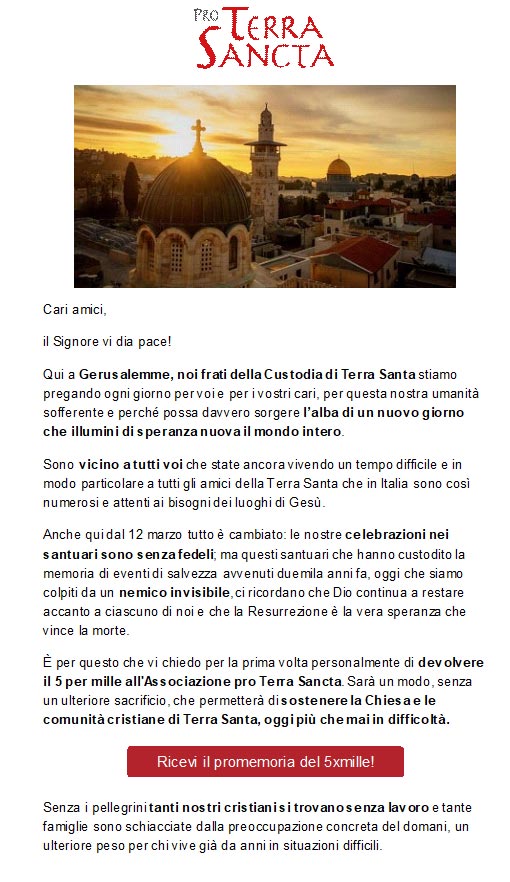 PRO TERRA SANCTA

Cari amici,

il Signore vi dia pace!

Qui a Gerusalemme, noi frati della Custodia di Terra Santa stiamo pregando ogni giorno per voi e per i vostri cari, per questa nostra umanità sofferente e perché possa davvero sorgere l'alba di un nuovo giorno che illumini di speranza nuova il mondo intero.

Sono vicino a tutti voi che state ancora vivendo un tempo difficile e in modo particolare a tutti gli amici della Terra Santa che in Italia sono così numerosi e attenti ai bisogni dei luoghi di Gesù.

Anche qui dal 12 marzo tutto è cambiato: le nostre celebrazioni nei santuari sono senza fedeli; ma questi santuari che hanno custodito la memoria di eventi di salvezza avvenuti duemila anni fa, oggi che siamo colpiti da un nemico invisibile, ci ricordano che Dio continua a restare accanto a ciascuno di noi e che la Resurrezione è la vera speranza che vince la morte.

È per questo che vi chiedo per la prima volta personalmente di devolvere il 5 per mille all'Associazione pro Terra Sancta. Sarà un modo, senza un ulteriore sacrificio, che permetterà di sostenere la Chiesa e le comunità cristiane di Terra Santa, oggi più che mai in difficoltà.

Ricevi il promemoria del 5xmille!

Senza i pellegrini tanti nostri cristiani si trovano senza lavoro e tante famiglie sono schiacciate dalla preoccupazione concreta del domani, un ulteriore peso per chi vive già da anni in situazioni difficili.